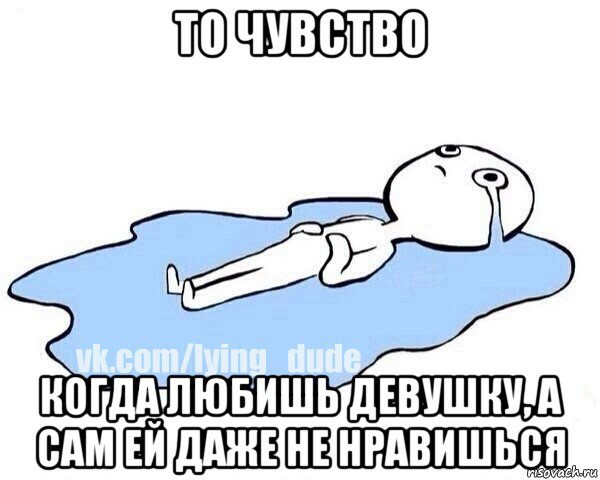 ТО ЧУВСТВО

vk.com/lying_dude

КОГДА ЛЮБИШЬ ДЕВУШКУ, А САМ ЕЙ ДАЖЕ НЕ НРАВИШЬСЯ

risovach.ru